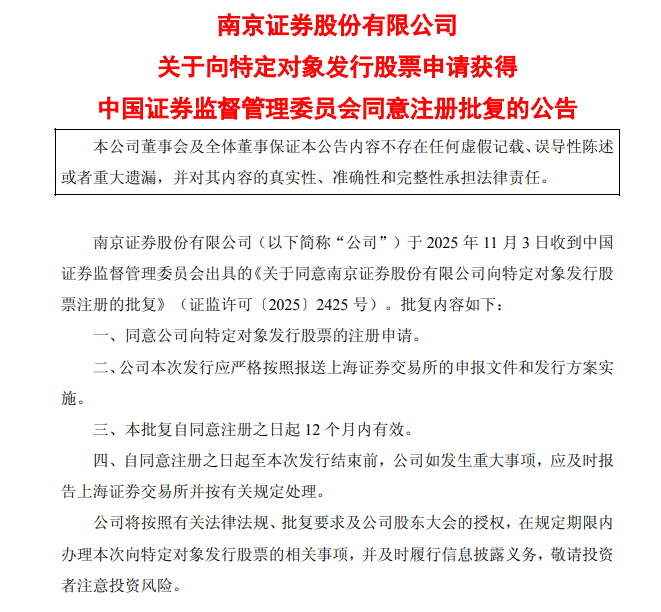 南京证券股份有限公司
关于向特定对象发行股票申请获得
中国证券监督管理委员会同意注册批复的公告

本公司董事会及全体董事保证本公告内容不存在任何虚假记载、误导性陈述或者重大遗漏，并对其内容的真实性、准确性和完整性承担法律责任。

南京证券股份有限公司（以下简称“公司”）于 2025 年 11 月 3 日收到中国证券监督管理委员会出具的《关于同意南京证券股份有限公司向特定对象发行股票注册的批复》（证监许可〔2025〕2425 号）。批复内容如下：

一、同意公司向特定对象发行股票的注册申请。

二、公司本次发行应严格按照报送上海证券交易所的申报文件和发行方案实施。

三、本批复自同意注册之日起 12 个月内有效。

四、自同意注册之日起至本次发行结束前，公司如发生重大事项，应及时报告上海证券交易所并按有关规定处理。

公司将按照有关法律法规、批复要求及公司股东大会的授权，在规定期限内办理本次向特定对象发行股票的相关事项，并及时履行信息披露义务，敬请投资者注意投资风险。